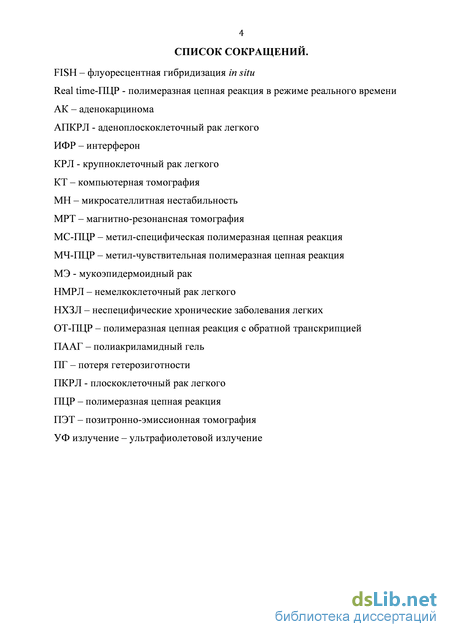 4

СПИСОК СОКРАЩЕНИЙ.

FISH – флуоресцентная гибридизация in situ

Real time-ПЦР - полимеразная цепная реакция в режиме реального времени

АК – аденокарцинома

АПКРЛ - аденоплоскоклеточный рак легкого

ИФР – интерферон

КРЛ - крупноклеточный рак легкого

КТ – компьютерная томография

МН – микросателлитная нестабильность

МРТ – магнитно-резонансная томография

МС-ПЦР – метил-специфическая полимеразная цепная реакция

МЧ-ПЦР – метил-чувствительная полимеразная цепная реакция

МЭ - мукоэпидермоидный рак

НМРЛ – немелкоклеточный рак легкого

НХЗЛ – неспецифические хронические заболевания легких

ОТ-ПЦР – полимеразная цепная реакция с обратной транскрипцией

ПААГ – полиакриламидный гель

ПГ – потеря гетерозиготности

ПКРЛ - плоскоклеточный рак легкого

ПЦР – полимеразная цепная реакция

ПЭТ – позитронно-эмиссионная томография

УФ излучение – ультрафиолетовой излучение

dsLib.net
библиотека диссертаций